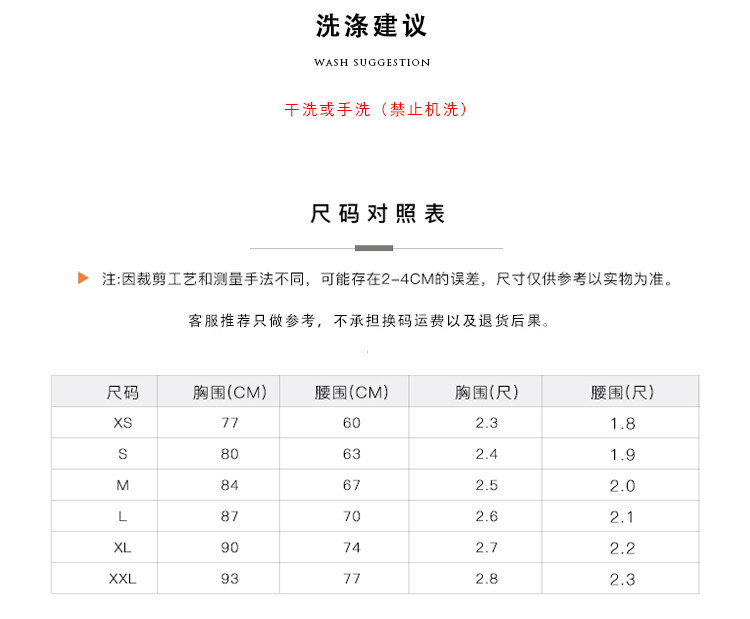 洗涤建议

WASH SUGGESTION

干洗或手洗（禁止机洗）

尺码对照表

注:因裁剪工艺和测量手法不同，可能存在2-4CM的误差，尺寸仅供参考以实物为准。

客服推荐只做参考，不承担换码运费以及退货后果。

| 尺码 | 胸围(CM) | 腰围(CM) | 胸围(尺) | 腰围(尺) |
|---|---|---|---|---|
| XS | 77 | 60 | 2.3 | 1.8 |
| S | 80 | 63 | 2.4 | 1.9 |
| M | 84 | 67 | 2.5 | 2.0 |
| L | 87 | 70 | 2.6 | 2.1 |
| XL | 90 | 74 | 2.7 | 2.2 |
| XXL | 93 | 77 | 2.8 | 2.3 |